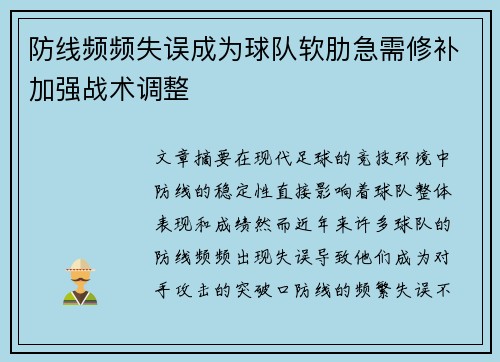 防线频频失误成为球队软肋急需修补加强战术调整

文章摘要在现代足球的竞技环境中防线的稳定性直接影响着球队整体表现和成绩然而近年来许多球队的防线频频出现失误导致他们成为对手攻击的突破口防线的频繁失误不